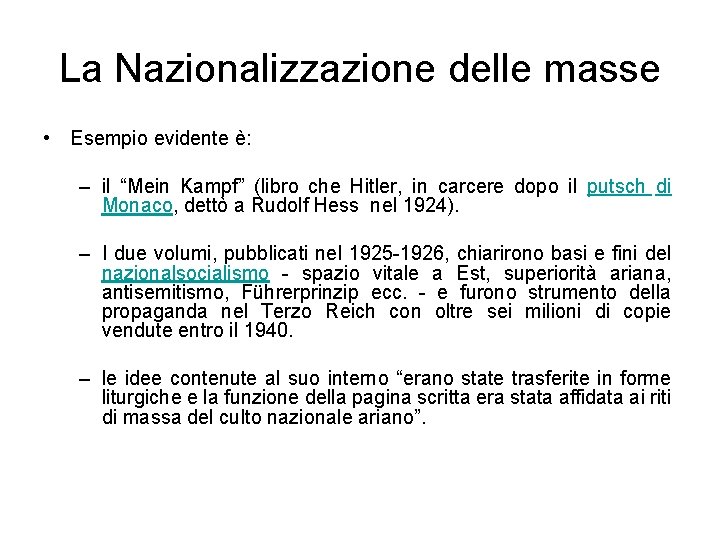 La Nazionalizzazione delle masse

• Esempio evidente è:

– il “Mein Kampf” (libro che Hitler, in carcere dopo il putsch di Monaco, dettò a Rudolf Hess nel 1924).

– I due volumi, pubblicati nel 1925-1926, chiarirono basi e fini del nazionalsocialismo - spazio vitale a Est, superiorità ariana, antisemitismo, Führerprinzip ecc. - e furono strumento della propaganda nel Terzo Reich con oltre sei milioni di copie vendute entro il 1940.

– le idee contenute al suo interno “erano state trasferite in forme liturgiche e la funzione della pagina scritta era stata affidata ai riti di massa del culto nazionale ariano”.